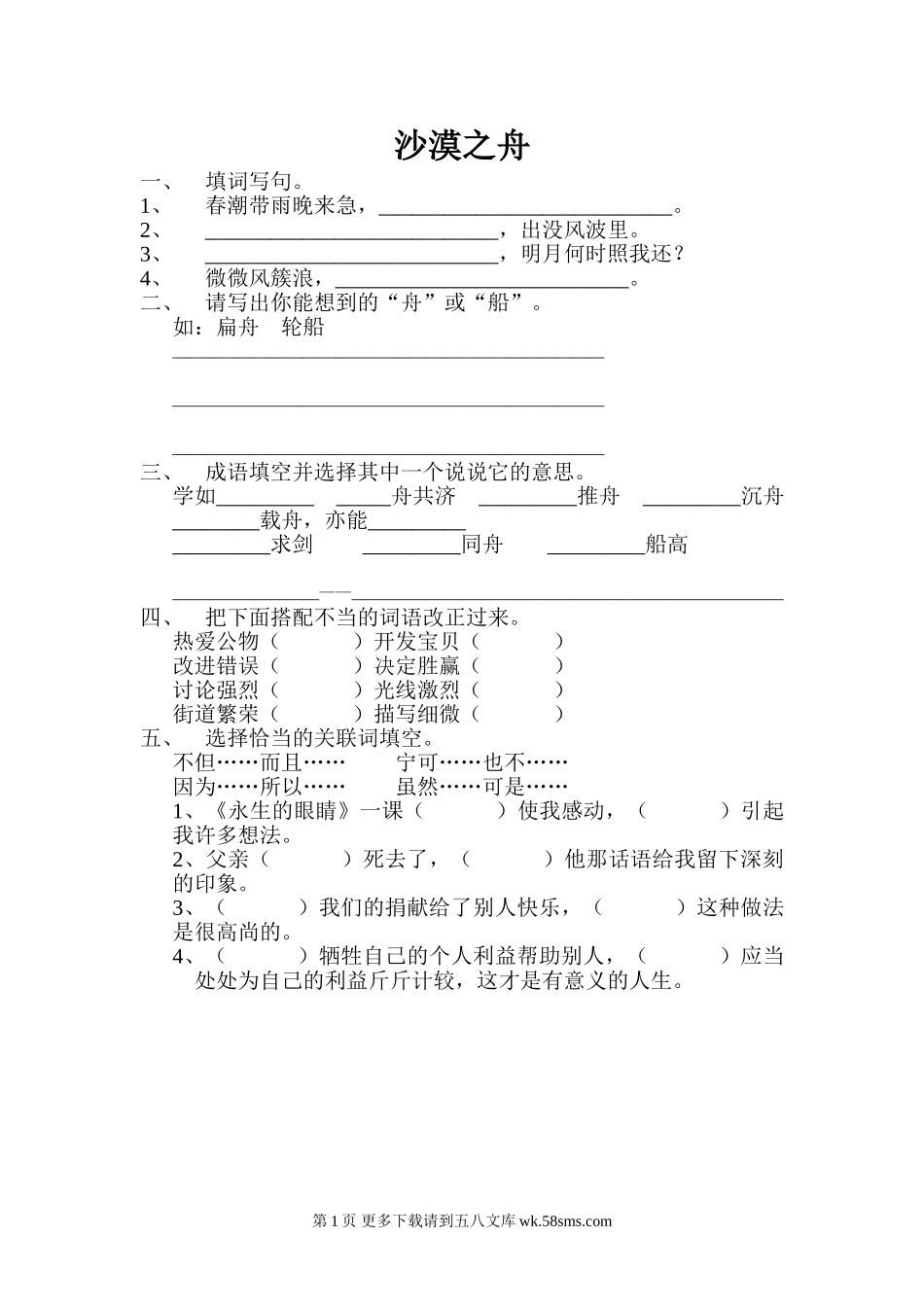 沙漠之舟

一、 填词写句。

1、 春潮带雨晚来急，___________________________。

2、 ___________________________，出没风波里。

3、 ___________________________，明月何时照我还？

4、 微微风簇浪，___________________________。

二、 请写出你能想到的“舟”或“船”。

如：扁舟 轮船

________________________________________

________________________________________

________________________________________

三、 成语填空并选择其中一个说说它的意思。

学如_________ _____舟共济 _________推舟 _________沉舟

________载舟，亦能_________

_________求剑 _________同舟 _________船高

______________——________________________________________

四、 把下面搭配不当的词语改正过来。

热爱公物（ ）开发宝贝（ ）

改进错误（ ）决定胜赢（ ）

讨论强烈（ ）光线激烈（ ）

街道繁荣（ ）描写细微（ ）

五、 选择恰当的关联词填空。

不但……而且…… 宁可……也不……

因为……所以…… 虽然……可是……

1、《永生的眼睛》一课（ ）使我感动，（ ）引起我许多想法。

2、父亲（ ）死去了，（ ）他那话语给我留下深刻的印象。

3、（ ）我们的捐献给了别人快乐，（ ）这种做法是很高尚的。

4、（ ）牺牲自己的个人利益帮助别人，（ ）应当处处为自己的利益斤斤计较，这才是有意义的人生。

第 1 页 更多下载请到五八文库 wk.58sms.com